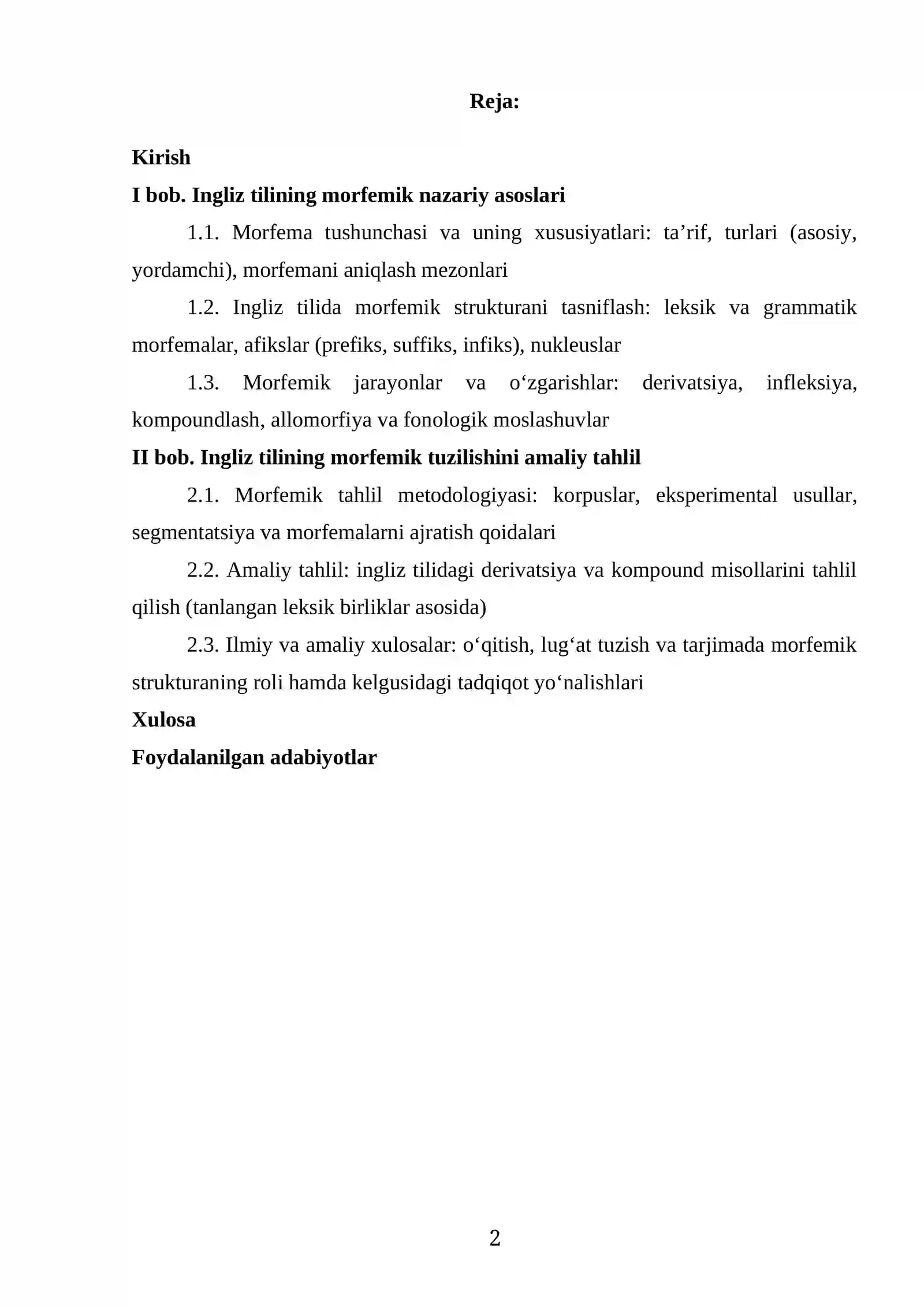 Reja:

Kirish

I bob. Ingliz tilining morfemik nazariy asoslari

1.1. Morfema tushunchasi va uning xususiyatlari: ta'rif, turlari (asosiy, yordamchi), morfemani aniqlash mezonlari

1.2. Ingliz tilida morfemik strukturani tasniflash: leksik va grammatik morfemalar, afikslar (prefiks, suffiks, infiks), nukleuslar

1.3. Morfemik jarayonlar va o'zgarishlar: derivatsiya, infleksiya, kompoundlash, allomorfiya va fonologik moslashuvlar

II bob. Ingliz tilining morfemik tuzilishini amaliy tahlil

2.1. Morfemik tahlil metodologiyasi: korpuslar, eksperimental usullar, segmentatsiya va morfemalarni ajratish qoidalari

2.2. Amaliy tahlil: ingliz tilidagi derivatsiya va kompound misollarini tahlil qilish (tanlangan leksik birliklar asosida)

2.3. Ilmiy va amaliy xulosalar: o'qitish, lug'at tuzish va tarjimada morfemik strukturaning roli hamda kelgusidagi tadqiqot yo'nalishlari

Xulosa

Foydalanilgan adabiyotlar

2